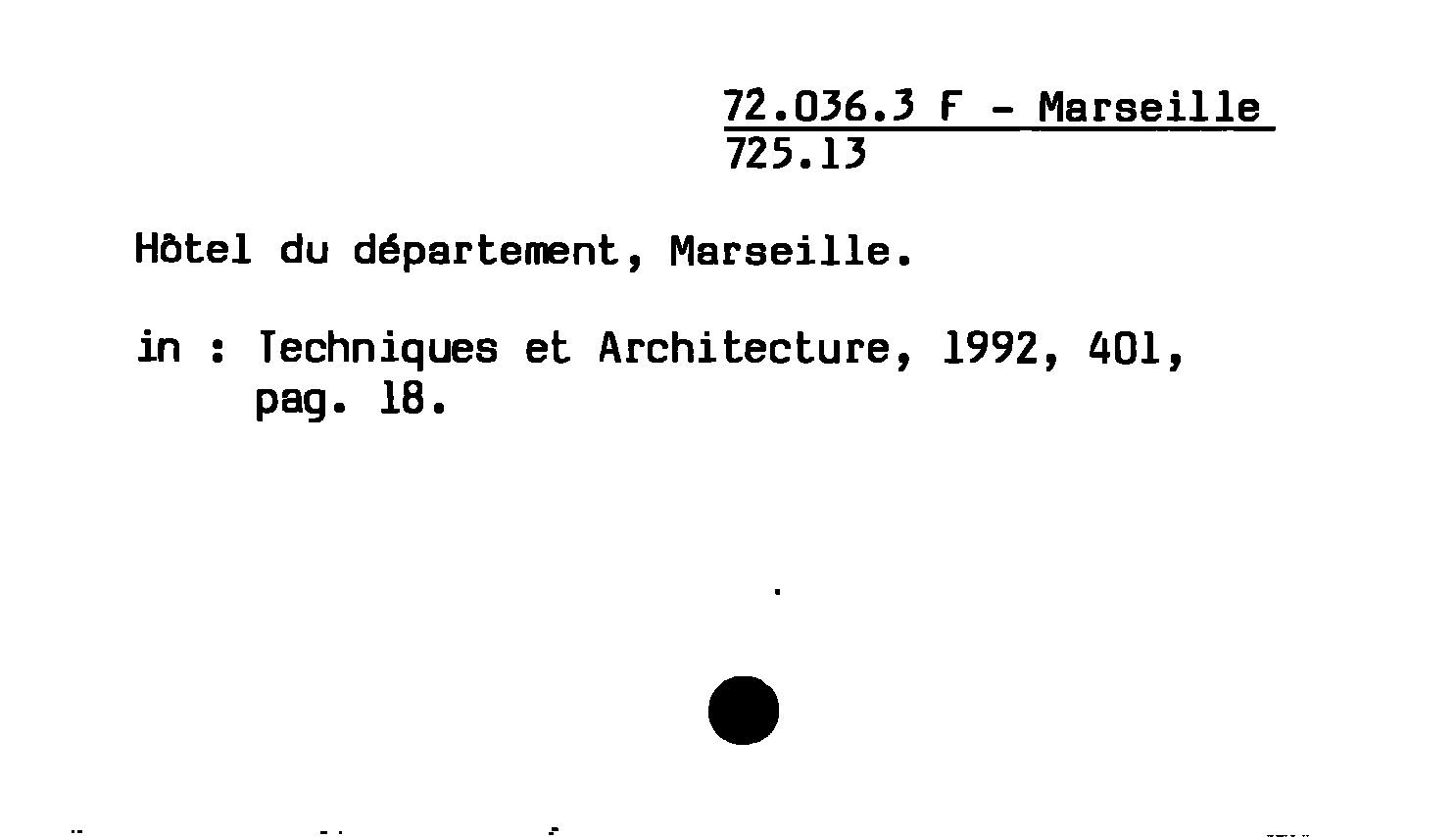 72.036.3 F - Marseille
725.13

Hôtel du département, Marseille.

in : Techniques et Architecture, 1992, 401, pag. 18.